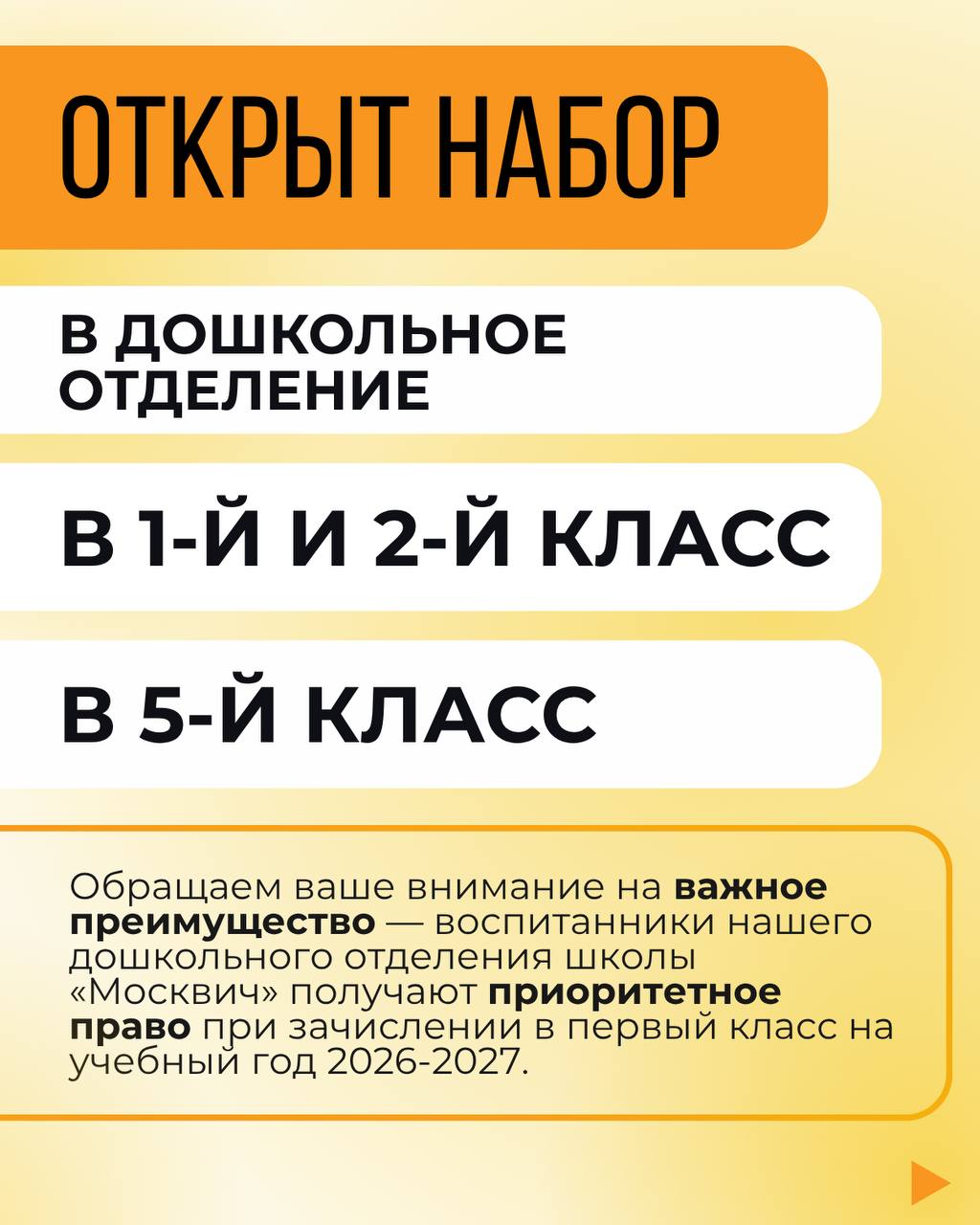 ОТКРЫТ НАБОР

В ДОШКОЛЬНОЕ ОТДЕЛЕНИЕ

В 1-Й И 2-Й КЛАСС

В 5-Й КЛАСС

Обращаем ваше внимание на важное преимущество — воспитанники нашего дошкольного отделения школы «Москвич» получают приоритетное право при зачислении в первый класс на учебный год 2026-2027.